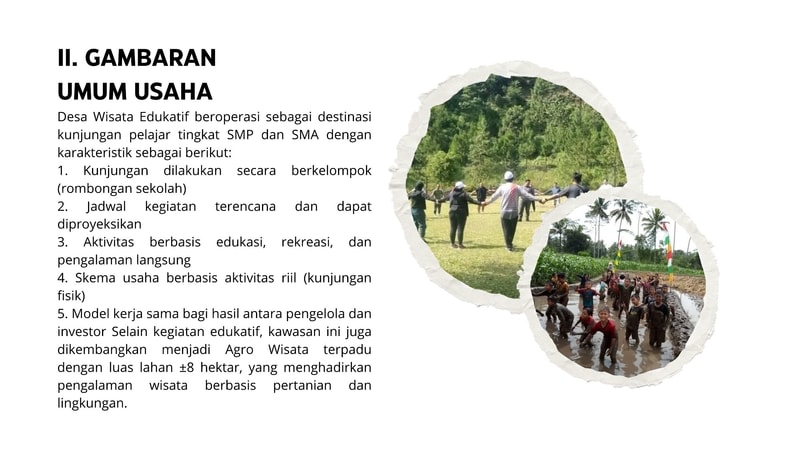 II. GAMBARAN
UMUM USAHA

Desa Wisata Edukatif beroperasi sebagai destinasi kunjungan pelajar tingkat SMP dan SMA dengan karakteristik sebagai berikut:
1. Kunjungan dilakukan secara berkelompok (rombongan sekolah)
2. Jadwal kegiatan terencana dan dapat diproyeksikan
3. Aktivitas berbasis edukasi, rekreasi, dan pengalaman langsung
4. Skema usaha berbasis aktivitas riil (kunjungan fisik)
5. Model kerja sama bagi hasil antara pengelola dan investor Selain kegiatan edukatif, kawasan ini juga dikembangkan menjadi Agro Wisata terpadu dengan luas lahan ±8 hektar, yang menghadirkan pengalaman wisata berbasis pertanian dan lingkungan.